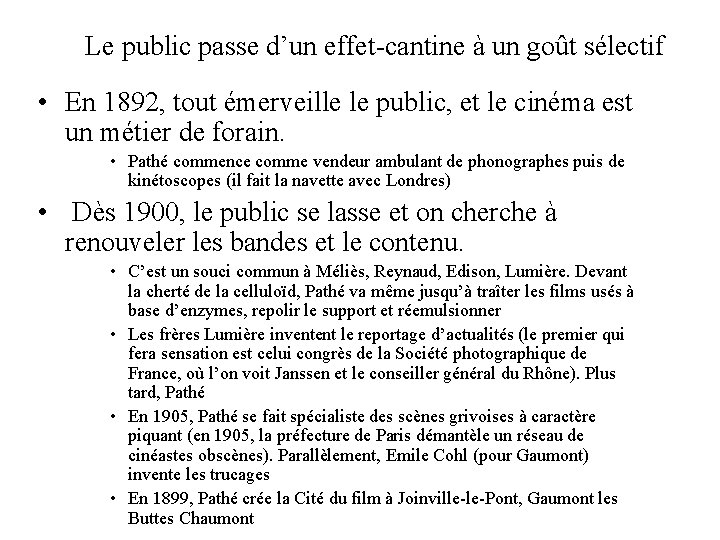 Le public passe d’un effet-cantine à un goût sélectif

• En 1892, tout émerveille le public, et le cinéma est un métier de forain.
  • Pathé commence comme vendeur ambulant de phonographes puis de kinétoscopes (il fait la navette avec Londres)
• Dès 1900, le public se lasse et on cherche à renouveler les bandes et le contenu.
  • C’est un souci commun à Méliès, Reynaud, Edison, Lumière. Devant la cherté de la celluloïd, Pathé va même jusqu’à traîter les films usés à base d’enzymes, repolir le support et réemulsionner
  • Les frères Lumière inventent le reportage d’actualités (le premier qui fera sensation est celui congrès de la Société photographique de France, où l’on voit Janssen et le conseiller général du Rhône). Plus tard, Pathé
  • En 1905, Pathé se fait spécialiste des scènes grivoises à caractère piquant (en 1905, la préfecture de Paris démantèle un réseau de cinéastes obscènes). Parallèlement, Emile Cohl (pour Gaumont) invente les trucages
  • En 1899, Pathé crée la Cité du film à Joinville-le-Pont, Gaumont les Buttes Chaumont